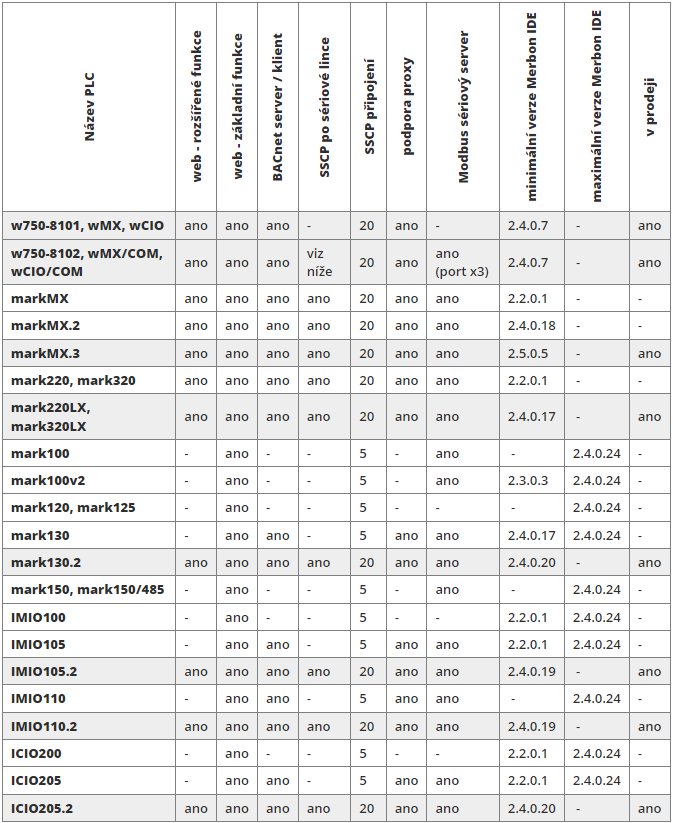 | Název PLC | web - rozšířené funkce | web - základní funkce | BACnet server / klient | SSCP po sériové lince | SSCP připojení | podpora proxy | Modbus sériový server | minimální verze Merbon IDE | maximální verze Merbon IDE | v prodeji |
|---|---|---|---|---|---|---|---|---|---|---|
| w750-8101, wMX, wCIO | ano | ano | ano | - | 20 | ano | - | 2.4.0.7 | - | ano |
| w750-8102, wMX/COM, wCIO/COM | ano | ano | ano | viz níže | 20 | ano | ano (port x3) | 2.4.0.7 | - | ano |
| markMX | ano | ano | ano | ano | 20 | ano | ano | 2.2.0.1 | - | - |
| markMX.2 | ano | ano | ano | ano | 20 | ano | ano | 2.4.0.18 | - | - |
| markMX.3 | ano | ano | ano | ano | 20 | ano | ano | 2.5.0.5 | - | ano |
| mark220, mark320 | ano | ano | ano | ano | 20 | ano | ano | 2.2.0.1 | - | - |
| mark220LX, mark320LX | ano | ano | ano | ano | 20 | ano | ano | 2.4.0.17 | - | ano |
| mark100 | - | ano | - | - | 5 | - | ano | - | 2.4.0.24 | - |
| mark100v2 | - | ano | - | - | 5 | - | ano | 2.3.0.3 | 2.4.0.24 | - |
| mark120, mark125 | - | ano | - | - | 5 | - | - | - | 2.4.0.24 | - |
| mark130 | - | ano | ano | - | 5 | ano | ano | 2.4.0.17 | 2.4.0.24 | - |
| mark130.2 | ano | ano | ano | ano | 20 | ano | ano | 2.4.0.20 | - | ano |
| mark150, mark150/485 | - | ano | - | - | 5 | - | ano | - | 2.4.0.24 | - |
| IMIO100 | - | ano | - | - | 5 | - | - | 2.2.0.1 | 2.4.0.24 | - |
| IMIO105 | - | ano | ano | - | 5 | ano | ano | 2.2.0.1 | 2.4.0.24 | - |
| IMIO105.2 | ano | ano | ano | ano | 20 | ano | ano | 2.4.0.19 | - | ano |
| IMIO110 | - | ano | ano | - | 5 | ano | ano | - | 2.4.0.24 | - |
| IMIO110.2 | ano | ano | ano | ano | 20 | ano | ano | 2.4.0.19 | - | ano |
| ICIO200 | - | ano | - | - | 5 | - | - | 2.2.0.1 | 2.4.0.24 | - |
| ICIO205 | - | ano | ano | - | 5 | ano | ano | 2.2.0.1 | 2.4.0.24 | - |
| ICIO205.2 | ano | ano | ano | ano | 20 | ano | ano | 2.4.0.20 | - | ano |